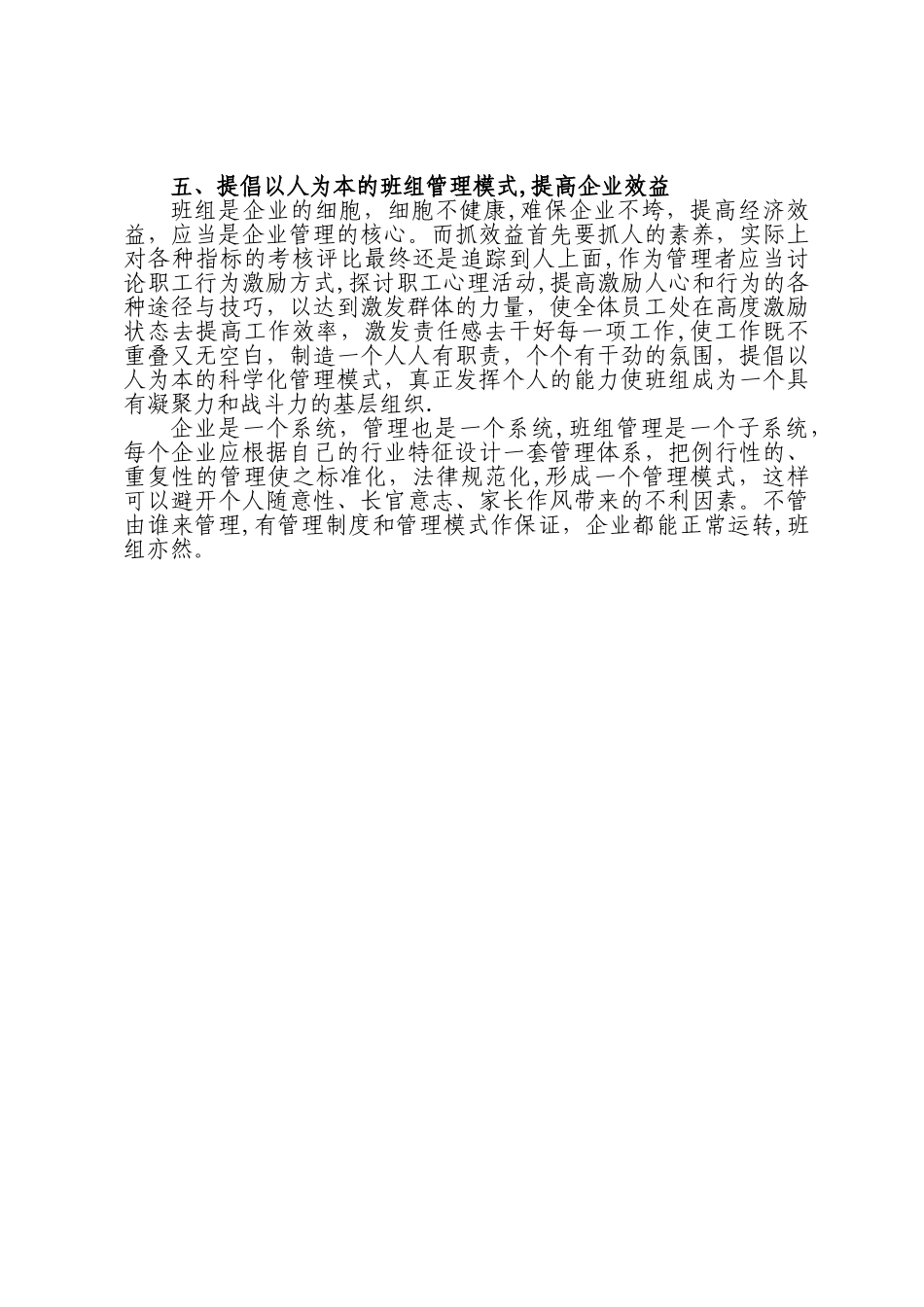 五、提倡以人为本的班组管理模式,提高企业效益

班组是企业的细胞，细胞不健康,难保企业不垮，提高经济效益，应当是企业管理的核心。而抓效益首先要抓人的素养，实际上对各种指标的考核评比最终还是追踪到人上面,作为管理者应当讨论职工行为激励方式,探讨职工心理活动,提高激励人心和行为的各种途径与技巧，以达到激发群体的力量，使全体员工处在高度激励状态去提高工作效率，激发责任感去干好每一项工作,使工作既不重叠又无空白，制造一个人人有职责，个个有干劲的氛围，提倡以人为本的科学化管理模式，真正发挥个人的能力使班组成为一个具有凝聚力和战斗力的基层组织.

企业是一个系统，管理也是一个系统,班组管理是一个子系统，每个企业应根据自己的行业特征设计一套管理体系，把例行性的、重复性的管理使之标准化，法律规范化,形成一个管理模式，这样可以避开个人随意性、长官意志、家长作风带来的不利因素。不管由谁来管理,有管理制度和管理模式作保证，企业都能正常运转,班组亦然。